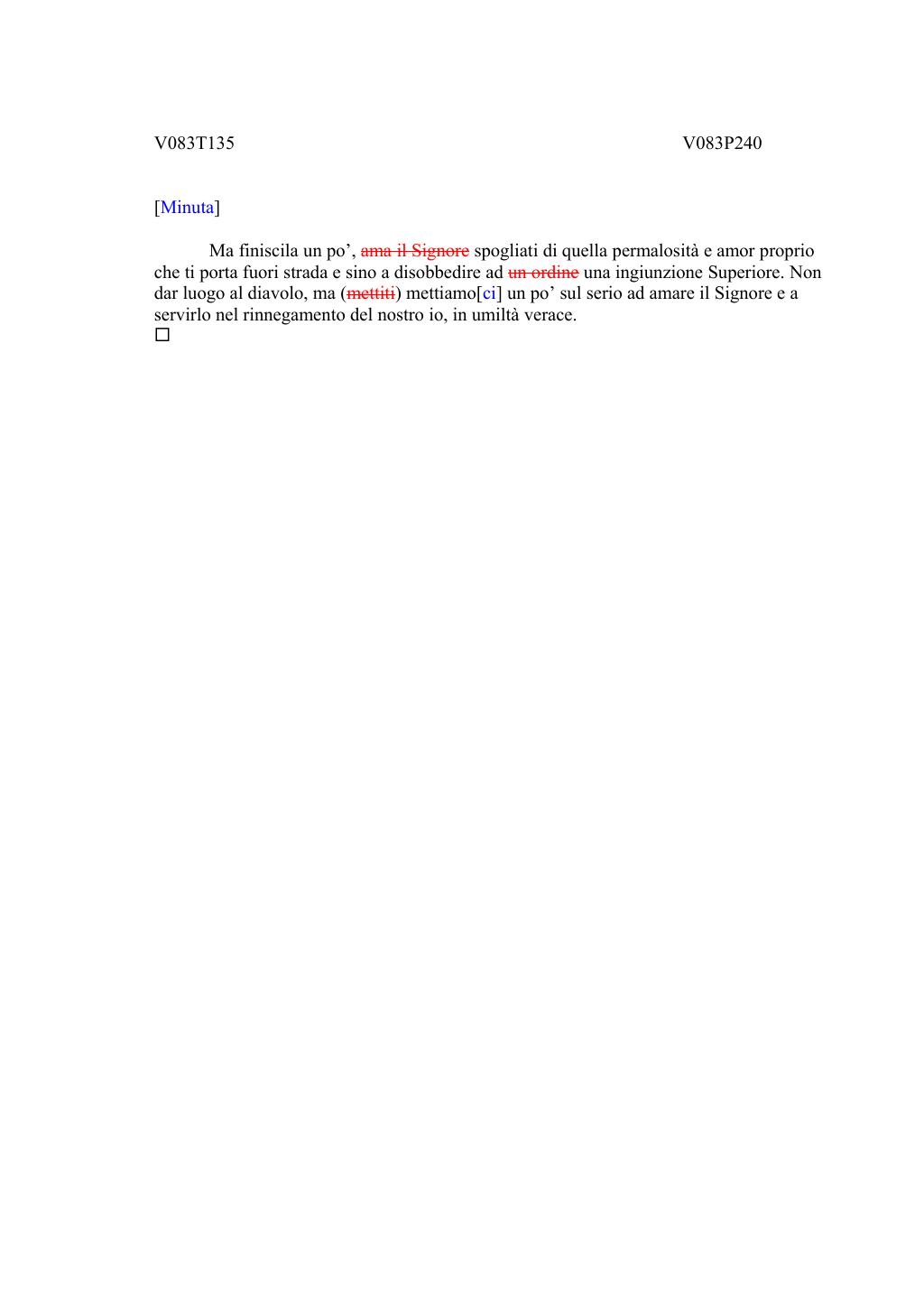 V083T135 V083P240

[Minuta]

Ma finiscila un po’, ~~ama il Signore~~ spogliati di quella permalosità e amor proprio che ti porta fuori strada e sino a disobbedire ad ~~un ordine~~ una ingiunzione Superiore. Non dar luogo al diavolo, ma (~~mettiti~~) mettiamo[ci] un po’ sul serio ad amare il Signore e a servirlo nel rinnegamento del nostro io, in umiltà verace.